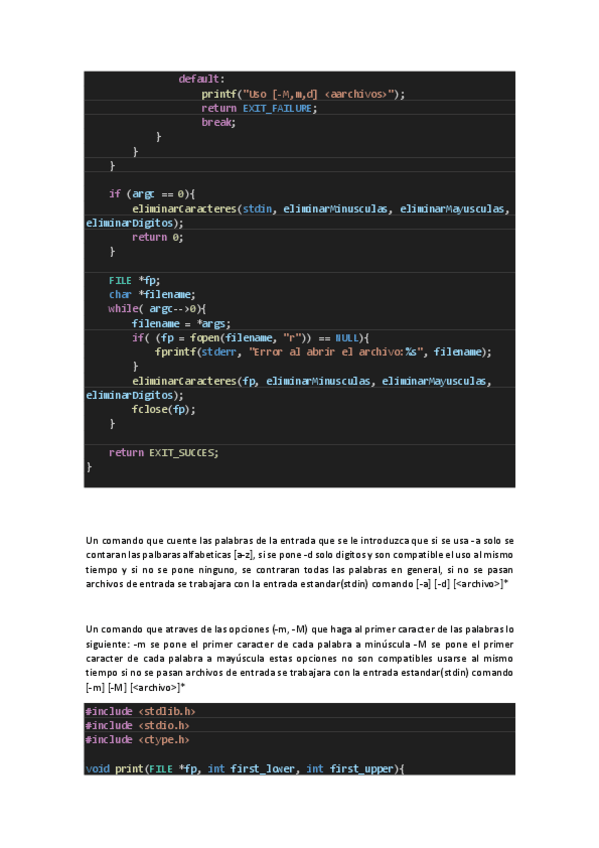 default:
                printf("Uso [-M,m,d] <aarchivos>");
                return EXIT_FAILURE;
                break;
            }
        }
    }

    if (argc == 0){
        eliminarCaracteres(stdin, eliminarMinusculas, eliminarMayusculas, eliminarDigitos);
        return 0;
    }

    FILE *fp;
    char *filename;
    while( argc-->0){
        filename = *args;
        if( (fp = fopen(filename, "r")) == NULL){
            fprintf(stderr, "Error al abrir el archivo:%s", filename);
        }
        eliminarCaracteres(fp, eliminarMinusculas, eliminarMayusculas, eliminarDigitos);
        fclose(fp);
    }

    return EXIT_SUCCES;
}

Un comando que cuente las palabras de la entrada que se le introduzca que si se usa -a solo se contaran las palbaras alfabeticas [a-z], si se pone -d solo digitos y son compatible el uso al mismo tiempo y si no se pone ninguno, se contraran todas las palabras en general, si no se pasan archivos de entrada se trabajara con la entrada estandar(stdin) comando [-a] [-d] [<archivo>]*

Un comando que atraves de las opciones (-m, -M) que haga al primer caracter de las palabras lo siguiente: -m se pone el primer caracter de cada palabra a minúscula -M se pone el primer caracter de cada palabra a mayúscula estas opciones no son compatibles usarse al mismo tiempo si no se pasan archivos de entrada se trabajara con la entrada estandar(stdin) comando [-m] [-M] [<archivo>]*

#include <stdlib.h>
#include <stdio.h>
#include <ctype.h>

void print(FILE *fp, int first_lower, int first_upper){